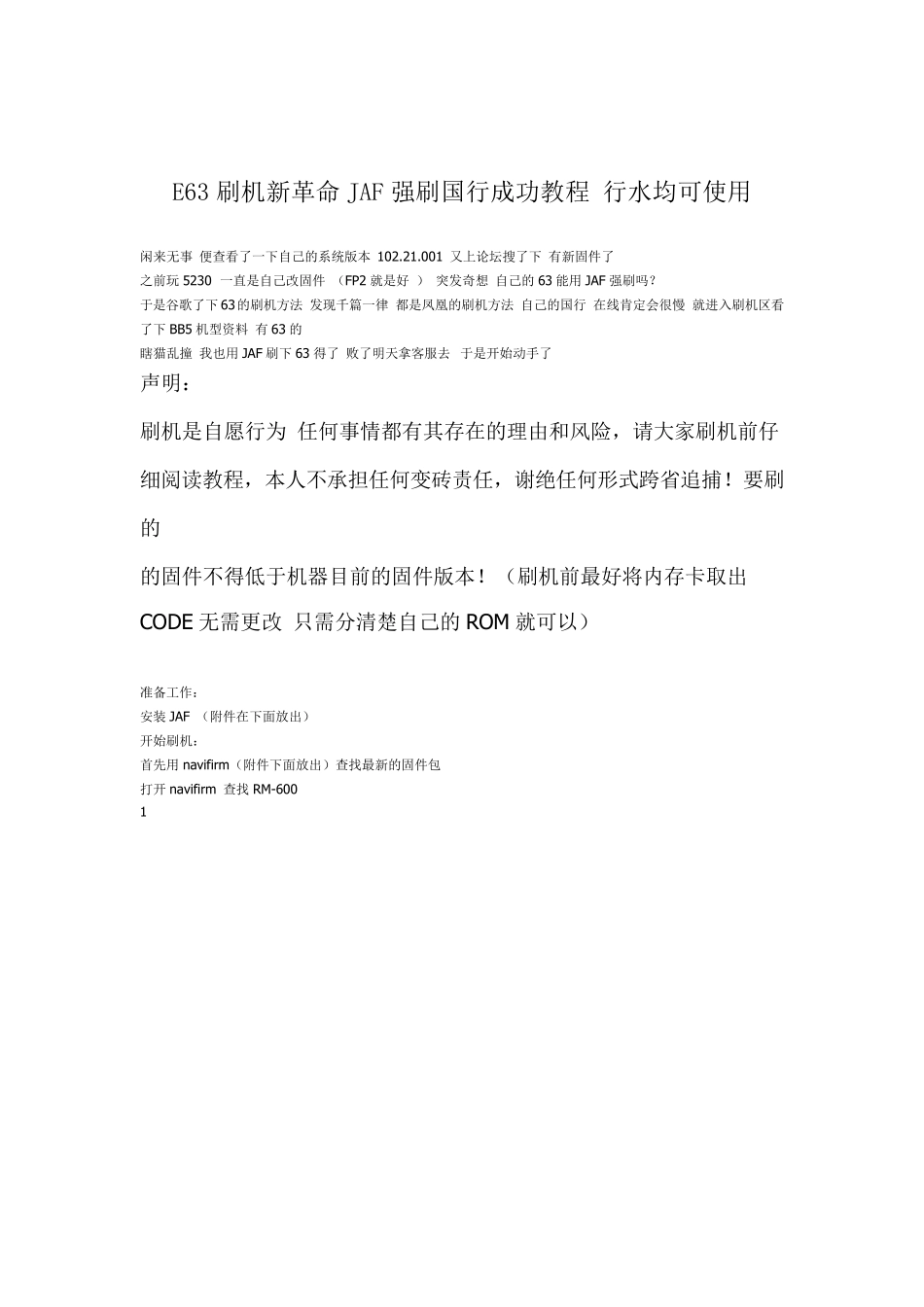 E63 刷机新革命 JAF 强刷国行成功教程 行水均可使用

闲来无事 便查看了一下自己的系统版本 102.21.001 又上论坛搜了下 有新固件了
之前玩 5230 一直是自己改固件 （FP2 就是好 ） 突发奇想 自己的 63 能用 JAF 强刷吗？
于是谷歌了下 63 的刷机方法 发现千篇一律 都是凤凰的刷机方法 自己的国行 在线肯定会很慢 就进入刷机区看了下 BB5 机型资料 有 63 的
瞎猫乱撞 我也用 JAF 刷下 63 得了 败了明天拿客服去 于是开始动手了

声明：

刷机是自愿行为 任何事情都有其存在的理由和风险，请大家刷机前仔细阅读教程，本人不承担任何变砖责任，谢绝任何形式跨省追捕！要刷的

的固件不得低于机器目前的固件版本！（刷机前最好将内存卡取出

CODE 无需更改 只需分清楚自己的 ROM 就可以）

准备工作：
安装 JAF （附件在下面放出）
开始刷机：
首先用 navifirm（附件下面放出）查找最新的固件包
打开 navifirm 查找 RM-600
1